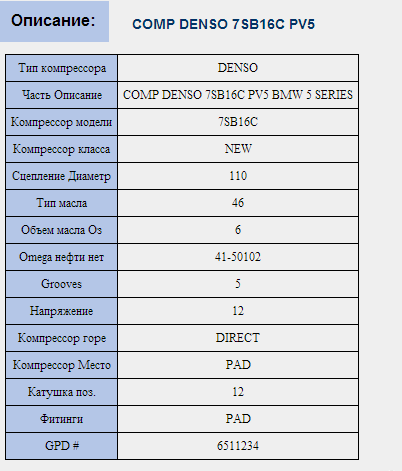 Описание: COMP DENSO 7SB16C PV5

| Тип компрессора | DENSO |
|---|---|
| Часть Описание | COMP DENSO 7SB16C PV5 BMW 5 SERIES |
| Компрессор модели | 7SB16C |
| Компрессор класса | NEW |
| Сцепление Диаметр | 110 |
| Тип масла | 46 |
| Объем масла Оз | 6 |
| Omega нефти нет | 41-50102 |
| Grooves | 5 |
| Напряжение | 12 |
| Компрессор горе | DIRECT |
| Компрессор Место | PAD |
| Катушка поз. | 12 |
| Фитинги | PAD |
| GPD # | 6511234 |